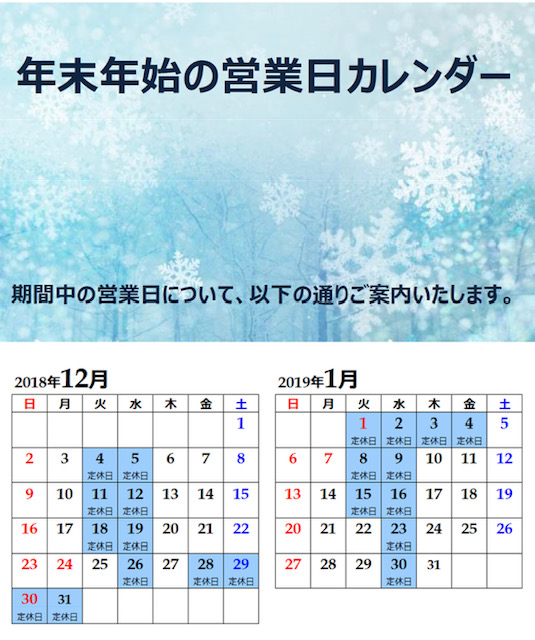 年末年始の営業日カレンダー

期間中の営業日について、以下の通りご案内いたします。

2018年12月

| 日 | 月 | 火 | 水 | 木 | 金 | 土 |
|---|---|---|---|---|---|---|
| | | | | | | 1 |
| 2 | 3 | 4 定休日 | 5 定休日 | 6 | 7 | 8 |
| 9 | 10 | 11 定休日 | 12 定休日 | 13 | 14 | 15 |
| 16 | 17 | 18 定休日 | 19 定休日 | 20 | 21 | 22 |
| 23 | 24 | 25 | 26 定休日 | 27 | 28 定休日 | 29 定休日 |
| 30 定休日 | 31 定休日 | | | | | |

2019年1月

| 日 | 月 | 火 | 水 | 木 | 金 | 土 |
|---|---|---|---|---|---|---|
| | | 1 定休日 | 2 定休日 | 3 定休日 | 4 定休日 | 5 |
| 6 | 7 | 8 定休日 | 9 定休日 | 10 | 11 | 12 |
| 13 | 14 | 15 定休日 | 16 定休日 | 17 | 18 | 19 |
| 20 | 21 | 22 | 23 定休日 | 24 | 25 | 26 |
| 27 | 28 | 29 | 30 定休日 | 31 | | |